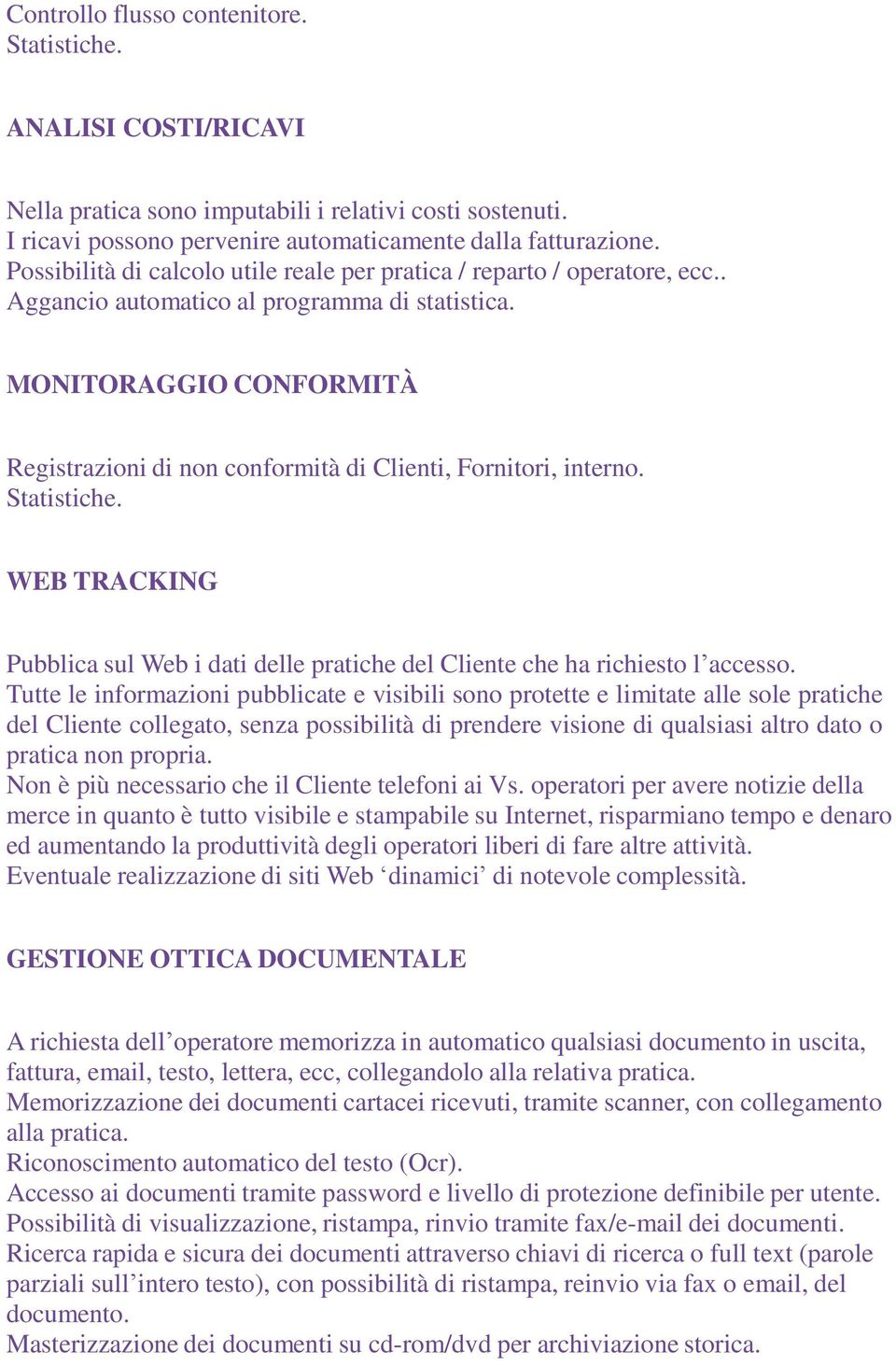 Controllo flusso contenitore.
Statistiche.

ANALISI COSTI/RICAVI

Nella pratica sono imputabili i relativi costi sostenuti.
I ricavi possono pervenire automaticamente dalla fatturazione.
Possibilità di calcolo utile reale per pratica / reparto / operatore, ecc..
Aggancio automatico al programma di statistica.

MONITORAGGIO CONFORMITÀ

Registrazioni di non conformità di Clienti, Fornitori, interno.
Statistiche.

WEB TRACKING

Pubblica sul Web i dati delle pratiche del Cliente che ha richiesto l’accesso.
Tutte le informazioni pubblicate e visibili sono protette e limitate alle sole pratiche del Cliente collegato, senza possibilità di prendere visione di qualsiasi altro dato o pratica non propria.
Non è più necessario che il Cliente telefoni ai Vs. operatori per avere notizie della merce in quanto è tutto visibile e stampabile su Internet, risparmiano tempo e denaro ed aumentando la produttività degli operatori liberi di fare altre attività.
Eventuale realizzazione di siti Web ‘dinamici’ di notevole complessità.

GESTIONE OTTICA DOCUMENTALE

A richiesta dell’operatore memorizza in automatico qualsiasi documento in uscita, fattura, email, testo, lettera, ecc, collegandolo alla relativa pratica.
Memorizzazione dei documenti cartacei ricevuti, tramite scanner, con collegamento alla pratica.
Riconoscimento automatico del testo (Ocr).
Accesso ai documenti tramite password e livello di protezione definibile per utente.
Possibilità di visualizzazione, ristampa, rinvio tramite fax/e-mail dei documenti.
Ricerca rapida e sicura dei documenti attraverso chiavi di ricerca o full text (parole parziali sull’intero testo), con possibilità di ristampa, reinvio via fax o email, del documento.
Masterizzazione dei documenti su cd-rom/dvd per archiviazione storica.